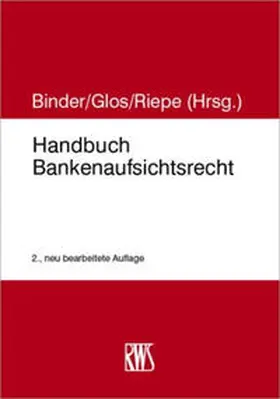 Binder/Glos/Riepe (Hrsg.)

Handbuch Bankenaufsichtsrecht

2., neu bearbeitete Auflage

RWS